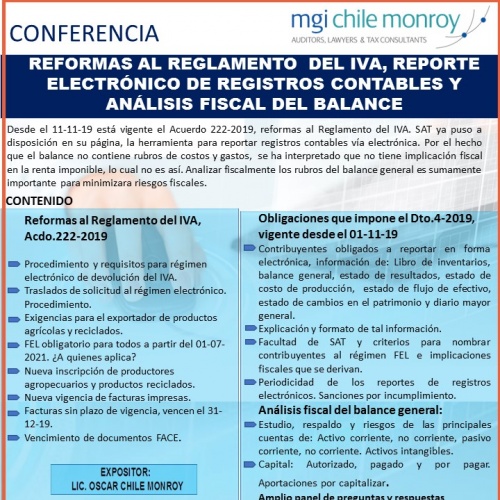 CONFERENCIA

mgi chile monroy
AUDITORS, LAWYERS & TAX CONSULTANTS

REFORMAS AL REGLAMENTO DEL IVA, REPORTE ELECTRÓNICO DE REGISTROS CONTABLES Y ANÁLISIS FISCAL DEL BALANCE

Desde el 11-11-19 está vigente el Acuerdo 222-2019, reformas al Reglamento del IVA. SAT ya puso a disposición en su página, la herramienta para reportar registros contables vía electrónica. Por el hecho que el balance no contiene rubros de costos y gastos, se ha interpretado que no tiene implicación fiscal en la renta imponible, lo cual no es así. Analizar fiscalmente los rubros del balance general es sumamente importante para minimizara riesgos fiscales.

CONTENIDO

Reformas al Reglamento del IVA, Acdo.222-2019

Procedimiento y requisitos para régimen electrónico de devolución del IVA.
Traslados de solicitud al régimen electrónico. Procedimiento.
Exigencias para el exportador de productos agrícolas y reciclados.
FEL obligatorio para todos a partir del 01-07-2021. ¿A quienes aplica?
Nueva inscripción de productores agropecuarios y productos reciclados.
Nueva vigencia de facturas impresas.
Facturas sin plazo de vigencia, vencen el 31-12-19.
Vencimiento de documentos FACE.

EXPOSITOR:
LIC. OSCAR CHILE MONROY

Obligaciones que impone el Dto.4-2019, vigente desde el 01-11-19

Contribuyentes obligados a reportar en forma electrónica, información de: Libro de inventarios, balance general, estado de resultados, estado de costo de producción, estado de flujo de efectivo, estado de cambios en el patrimonio y diario mayor general.
Explicación y formato de tal información.
Facultad de SAT y criterios para nombrar contribuyentes al régimen FEL e implicaciones fiscales que se derivan.
Periodicidad de los reportes de registros electrónicos. Sanciones por incumplimiento.

Análisis fiscal del balance general:

Estudio, respaldo y riesgos de las principales cuentas de: Activo corriente, no corriente, pasivo corriente, no corriente. Activos intangibles.
Capital: Autorizado, pagado y por pagar. Aportaciones por capitalizar.

Amplio panel de preguntas y respuestas